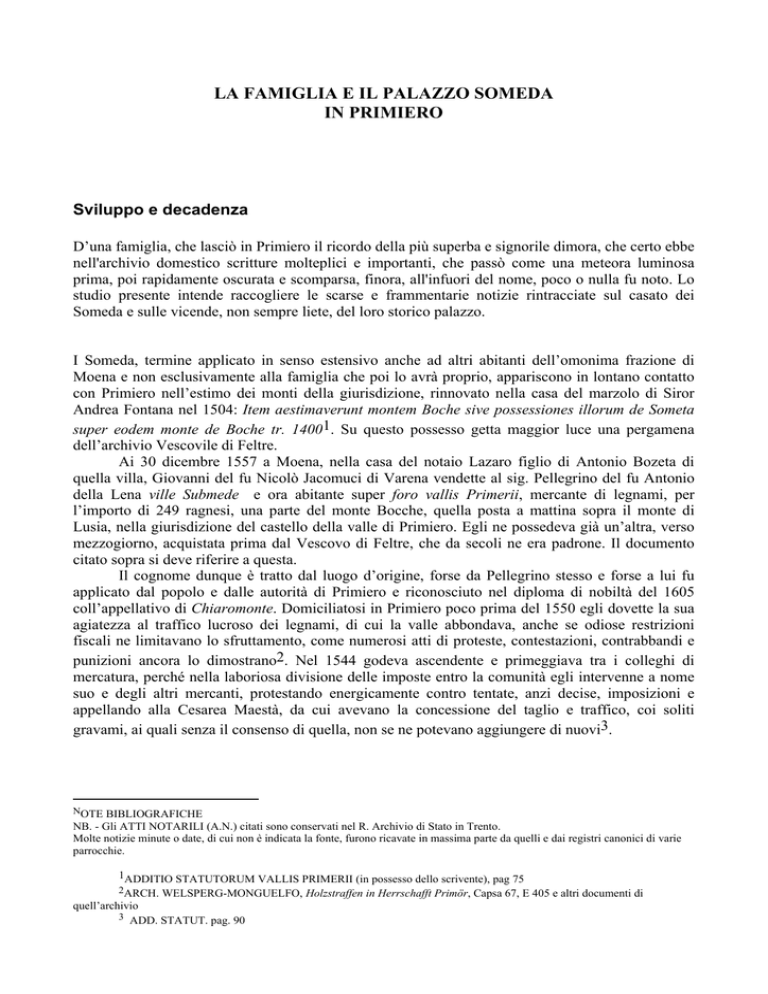 LA FAMIGLIA E IL PALAZZO SOMEDA
IN PRIMIERO

Sviluppo e decadenza

D'una famiglia, che lasciò in Primiero il ricordo della più superba e signorile dimora, che certo ebbe nell'archivio domestico scritture molteplici e importanti, che passò come una meteora luminosa prima, poi rapidamente oscurata e scomparsa, finora, all'infuori del nome, poco o nulla fu noto. Lo studio presente intende raccogliere le scarse e frammentarie notizie rintracciate sul casato dei Someda e sulle vicende, non sempre liete, del loro storico palazzo.

I Someda, termine applicato in senso estensivo anche ad altri abitanti dell'omonima frazione di Moena e non esclusivamente alla famiglia che poi lo avrà proprio, appariscono in lontano contatto con Primiero nell'estimo dei monti della giurisdizione, rinnovato nella casa del marzolo di Siror Andrea Fontana nel 1504: Item aestimaverunt montem Boche sive possessiones illorum de Someta super eodem monte de Boche tr. 1400$^{1}$. Su questo possesso getta maggior luce una pergamena dell'archivio Vescovile di Feltre.

Ai 30 dicembre 1557 a Moena, nella casa del notaio Lazaro figlio di Antonio Bozeta di quella villa, Giovanni del fu Nicolò Jacomuci di Varena vendette al sig. Pellegrino del fu Antonio della Lena ville Submede e ora abitante super foro vallis Primerii, mercante di legnami, per l'importo di 249 ragnesi, una parte del monte Bocche, quella posta a mattina sopra il monte di Lusia, nella giurisdizione del castello della valle di Primiero. Egli ne possedeva già un'altra, verso mezzogiorno, acquistata prima dal Vescovo di Feltre, che da secoli ne era padrone. Il documento citato sopra si deve riferire a questa.

Il cognome dunque è tratto dal luogo d'origine, forse da Pellegrino stesso e forse a lui fu applicato dal popolo e dalle autorità di Primiero e riconosciuto nel diploma di nobiltà del 1605 coll'appellativo di Chiaromonte. Domiciliatosi in Primiero poco prima del 1550 egli dovette la sua agiatezza al traffico lucroso dei legnami, di cui la valle abbondava, anche se odiose restrizioni fiscali ne limitavano lo sfruttamento, come numerosi atti di proteste, contestazioni, contrabbandi e punizioni ancora lo dimostrano$^{2}$. Nel 1544 godeva ascendente e primeggiava tra i colleghi di mercatura, perché nella laboriosa divisione delle imposte entro la comunità egli intervenne a nome suo e degli altri mercanti, protestando energicamente contro tentate, anzi decise, imposizioni e appellando alla Cesarea Maestà, da cui avevano la concessione del taglio e traffico, coi soliti gravami, ai quali senza il consenso di quella, non se ne potevano aggiungere di nuovi$^{3}$.

NOTE BIBLIOGRAFICHE
NB. - Gli ATTI NOTARILI (A.N.) citati sono conservati nel R. Archivio di Stato in Trento.
Molte notizie minute o date, di cui non è indicata la fonte, furono ricavate in massima parte da quelli e dai registri canonici di varie parrocchie.

$^{1}$ADDITIO STATUTORUM VALLIS PRIMERII (in possesso dello scrivente), pag 75
$^{2}$ARCH. WELSPERG-MONGUELFO, Holzstraffen in Herrschafft Primör, Capsa 67, E 405 e altri documenti di quell'archivio
$^{3}$ ADD. STATUT. pag. 90